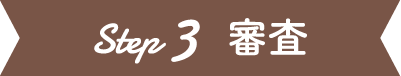 Step 3 審査